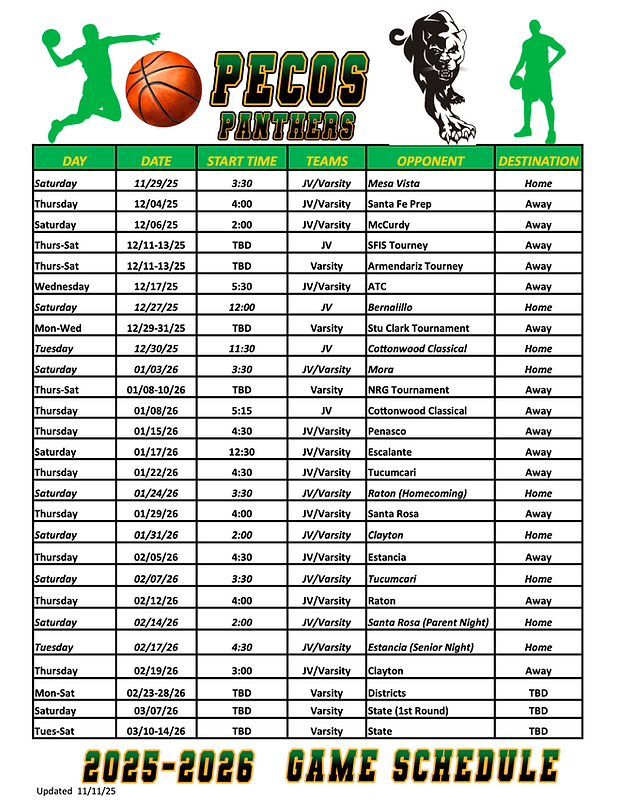 PECOS
PANTHERS

| DAY | DATE | START TIME | TEAMS | OPPONENT | DESTINATION |
|---|---|---|---|---|---|
| Saturday | 11/29/25 | 3:30 | JV/Varsity | Mesa Vista | Home |
| Thursday | 12/04/25 | 4:00 | JV/Varsity | Santa Fe Prep | Away |
| Saturday | 12/06/25 | 2:00 | JV/Varsity | McCurdy | Away |
| Thurs-Sat | 12/11-13/25 | TBD | JV | SFIS Tourney | Away |
| Thurs-Sat | 12/11-13/25 | TBD | Varsity | Armendariz Tourney | Away |
| Wednesday | 12/17/25 | 5:30 | JV/Varsity | ATC | Away |
| Saturday | 12/27/25 | 12:00 | JV | Bernalillo | Home |
| Mon-Wed | 12/29-31/25 | TBD | Varsity | Stu Clark Tournament | Away |
| Tuesday | 12/30/25 | 11:30 | JV | Cottonwood Classical | Home |
| Saturday | 01/03/26 | 3:30 | JV/Varsity | Mora | Home |
| Thurs-Sat | 01/08-10/26 | TBD | Varsity | NRG Tournament | Away |
| Thursday | 01/08/26 | 5:15 | JV | Cottonwood Classical | Away |
| Thursday | 01/15/26 | 4:30 | JV/Varsity | Penasco | Away |
| Saturday | 01/17/26 | 12:30 | JV/Varsity | Escalante | Away |
| Thursday | 01/22/26 | 4:30 | JV/Varsity | Tucumcari | Away |
| Saturday | 01/24/26 | 3:30 | JV/Varsity | Raton (Homecoming) | Home |
| Thursday | 01/29/26 | 4:00 | JV/Varsity | Santa Rosa | Away |
| Saturday | 01/31/26 | 2:00 | JV/Varsity | Clayton | Home |
| Thursday | 02/05/26 | 4:30 | JV/Varsity | Estancia | Away |
| Saturday | 02/07/26 | 3:30 | JV/Varsity | Tucumcari | Home |
| Thursday | 02/12/26 | 4:00 | JV/Varsity | Raton | Away |
| Saturday | 02/14/26 | 2:00 | JV/Varsity | Santa Rosa (Parent Night) | Home |
| Tuesday | 02/17/26 | 4:30 | JV/Varsity | Estancia (Senior Night) | Home |
| Thursday | 02/19/26 | 3:00 | JV/Varsity | Clayton | Away |
| Mon-Sat | 02/23-28/26 | TBD | Varsity | Districts | TBD |
| Saturday | 03/07/26 | TBD | Varsity | State (1st Round) | TBD |
| Tues-Sat | 03/10-14/26 | TBD | Varsity | State | TBD |

2025-2026 GAME SCHEDULE

Updated 11/11/25